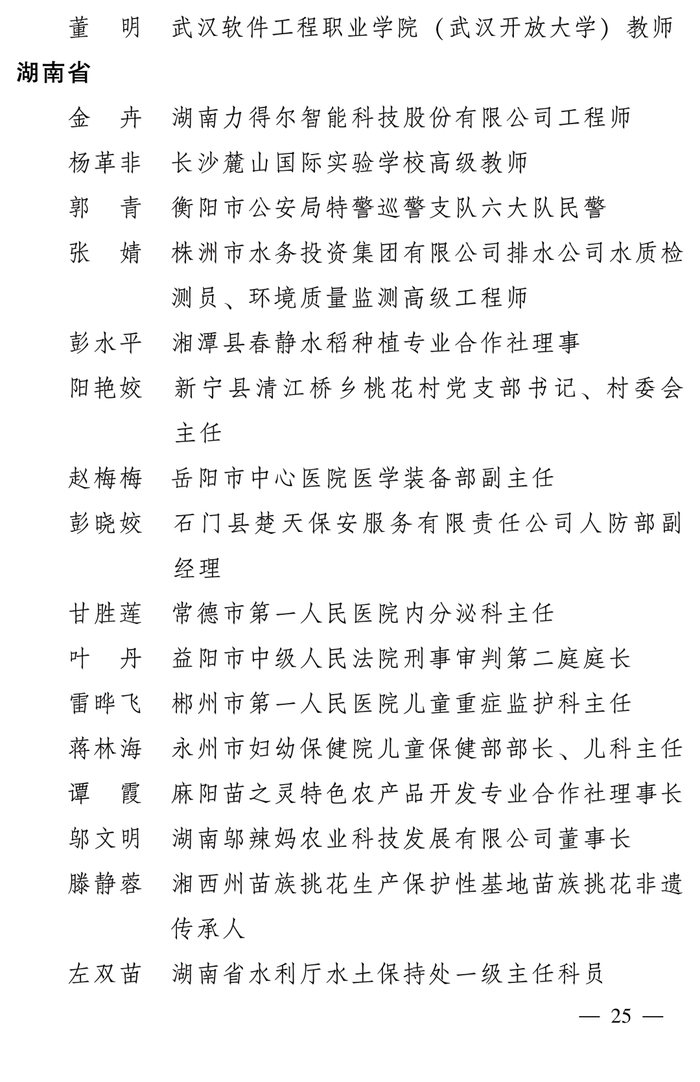 董　明　武汉软件工程职业学院（武汉开放大学）教师

湖南省

金　卉　湖南力得尔智能科技股份有限公司工程师

杨革非　长沙麓山国际实验学校高级教师

郭　青　衡阳市公安局特警巡警支队六大队民警

张　婧　株洲市水务投资集团有限公司排水公司水质检测员、环境质量监测高级工程师

彭水平　湘潭县春静水稻种植专业合作社理事

阳艳姣　新宁县清江桥乡桃花村党支部书记、村委会主任

赵梅梅　岳阳市中心医院医学装备部副主任

彭晓姣　石门县楚天保安服务有限责任公司人防部副经理

甘胜莲　常德市第一人民医院内分泌科主任

叶　丹　益阳市中级人民法院刑事审判第二庭庭长

雷晔飞　郴州市第一人民医院儿童重症监护科主任

蒋林海　永州市妇幼保健院儿童保健部部长、儿科主任

谭　霞　麻阳苗之灵特色农产品开发专业合作社理事长

邬文明　湖南邬辣妈农业科技发展有限公司董事长

滕静蓉　湘西州苗族挑花生产保护性基地苗族挑花非遗传承人

左双苗　湖南省水利厅水土保持处一级主任科员

— 25 —